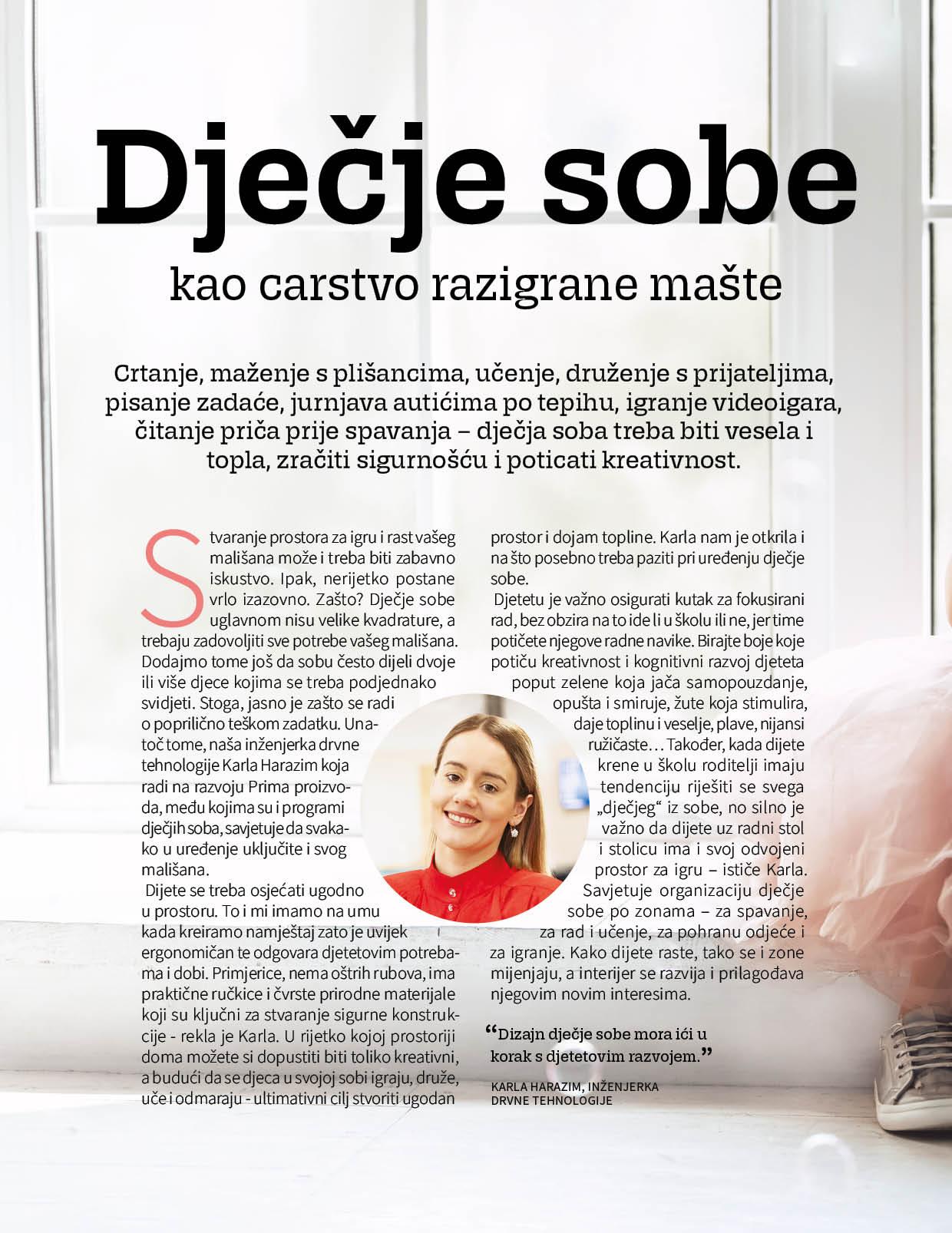 Dječje sobe

kao carstvo razigrane mašte

Crtanje, maženje s plišancima, učenje, druženje s prijateljima, pisanje zadaće, jurnjava autićima po tepihu, igranje videoigara, čitanje priča prije spavanja – dječja soba treba biti vesela i topla, zračiti sigurnošću i poticati kreativnost.

Stvaranje prostora za igru i rast vašeg mališana može i treba biti zabavno iskustvo. Ipak, nerijetko postane vrlo izazovno. Zašto? Dječje sobe uglavnom nisu velike kvadrature, a trebaju zadovoljiti sve potrebe vašeg mališana. Dodajmo tome još da sobu često dijeli dvoje ili više djece kojima se treba podjednako svidjeti. Stoga, jasno je zašto se radi o poprilično teškom zadatku. Unatoč tome, naša inženjerka drvne tehnologije Karla Harazim koja radi na razvoju Prima proizvoda, među kojima su i programi dječjih soba, savjetuje da svakako u uređenje uključite i svog mališana.

Dijete se treba osjećati ugodno u prostoru. To i mi imamo na umu kada kreiramo namještaj zato je uvijek ergonomičan te odgovara djetetovim potrebama i dobi. Primjerice, nema oštrih rubova, ima praktične ručkice i čvrste prirodne materijale koji su ključni za stvaranje sigurne konstrukcije - rekla je Karla. U rijetko kojoj prostoriji doma možete si dopustiti biti toliko kreativni, a budući da se djeca u svojoj sobi igraju, druže, uče i odmaraju - ultimativni cilj stvoriti ugodan prostor i dojam topline. Karla nam je otkrila i na što posebno treba paziti pri uređenju dječje sobe.

Djetetu je važno osigurati kutak za fokusirani rad, bez obzira na to ide li u školu ili ne, jer time potičete njegove radne navike. Birajte boje koje potiču kreativnost i kognitivni razvoj djeteta poput zelene koja jača samopouzdanje, opušta i smiruje, žute koja stimulira, daje toplinu i veselje, plave, nijansi ružičaste… Također, kada dijete krene u školu roditelji imaju tendenciju riješiti se svega „dječjeg“ iz sobe, no silno je važno da dijete uz radni stol i stolicu ima i svoj odvojeni prostor za igru – ističe Karla. Savjetuje organizaciju dječje sobe po zonama – za spavanje, za rad i učenje, za pohranu odjeće i za igranje. Kako dijete raste, tako se i zone mijenjaju, a interijer se razvija i prilagođava njegovim novim interesima.

“Dizajn dječje sobe mora ići u korak s djetetovim razvojem.”

KARLA HARAZIM, INŽENJERKA DRVNE TEHNOLOGIJE